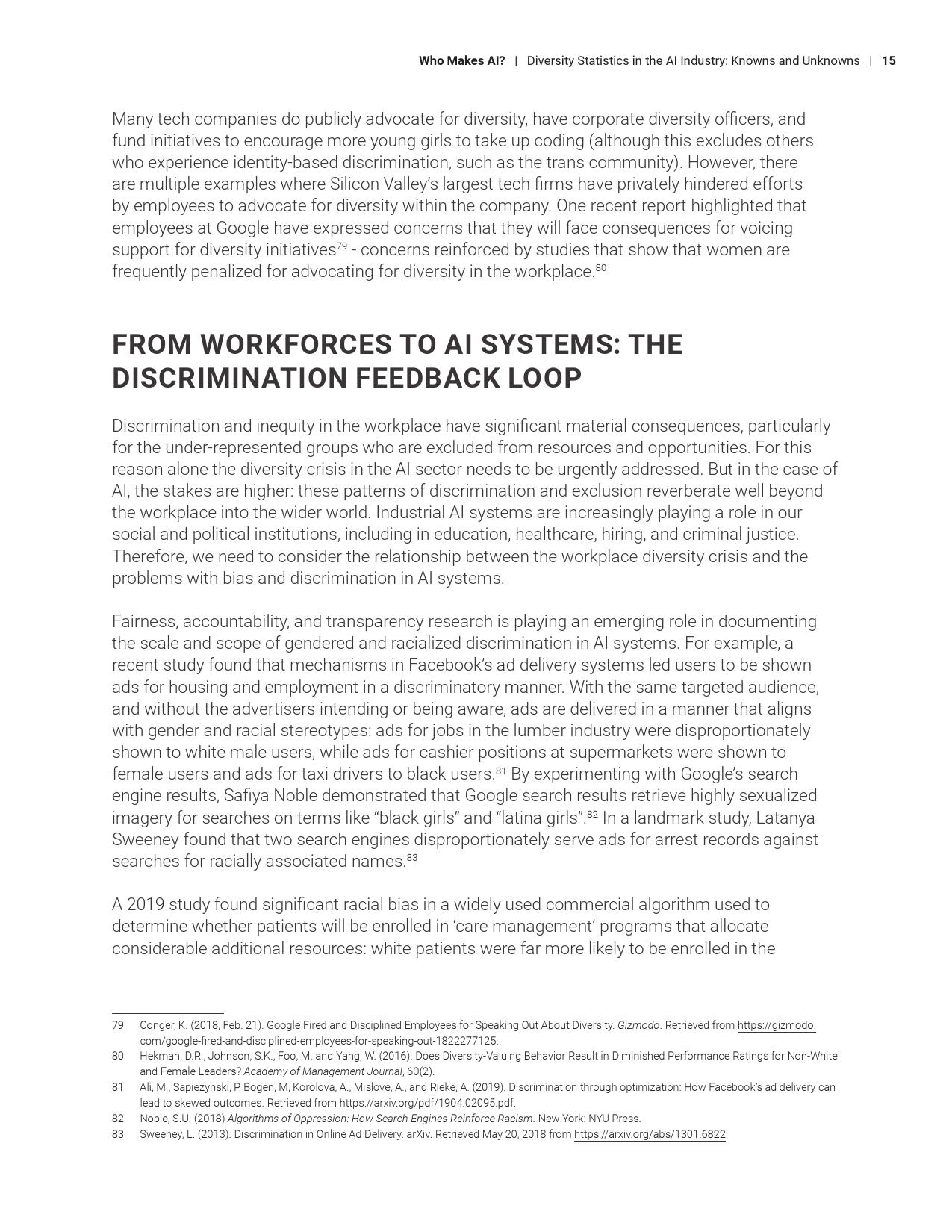 Who Makes AI? | Diversity Statistics in the AI Industry: Knowns and Unknowns | 15

Many tech companies do publicly advocate for diversity, have corporate diversity officers, and fund initiatives to encourage more young girls to take up coding (although this excludes others who experience identity-based discrimination, such as the trans community). However, there are multiple examples where Silicon Valley's largest tech firms have privately hindered efforts by employees to advocate for diversity within the company. One recent report highlighted that employees at Google have expressed concerns that they will face consequences for voicing support for diversity initiatives$^{79}$ - concerns reinforced by studies that show that women are frequently penalized for advocating for diversity in the workplace.$^{80}$

FROM WORKFORCES TO AI SYSTEMS: THE DISCRIMINATION FEEDBACK LOOP

Discrimination and inequity in the workplace have significant material consequences, particularly for the under-represented groups who are excluded from resources and opportunities. For this reason alone the diversity crisis in the AI sector needs to be urgently addressed. But in the case of AI, the stakes are higher: these patterns of discrimination and exclusion reverberate well beyond the workplace into the wider world. Industrial AI systems are increasingly playing a role in our social and political institutions, including in education, healthcare, hiring, and criminal justice. Therefore, we need to consider the relationship between the workplace diversity crisis and the problems with bias and discrimination in AI systems.

Fairness, accountability, and transparency research is playing an emerging role in documenting the scale and scope of gendered and racialized discrimination in AI systems. For example, a recent study found that mechanisms in Facebook's ad delivery systems led users to be shown ads for housing and employment in a discriminatory manner. With the same targeted audience, and without the advertisers intending or being aware, ads are delivered in a manner that aligns with gender and racial stereotypes: ads for jobs in the lumber industry were disproportionately shown to white male users, while ads for cashier positions at supermarkets were shown to female users and ads for taxi drivers to black users.$^{81}$ By experimenting with Google's search engine results, Safiya Noble demonstrated that Google search results retrieve highly sexualized imagery for searches on terms like "black girls" and "latina girls".$^{82}$ In a landmark study, Latanya Sweeney found that two search engines disproportionately serve ads for arrest records against searches for racially associated names.$^{83}$

A 2019 study found significant racial bias in a widely used commercial algorithm used to determine whether patients will be enrolled in 'care management' programs that allocate considerable additional resources: white patients were far more likely to be enrolled in the

79 Conger, K. (2018, Feb. 21). Google Fired and Disciplined Employees for Speaking Out About Diversity. Gizmodo. Retrieved from https://gizmodo.com/google-fired-and-disciplined-employees-for-speaking-out-1822277125.
80 Hekman, D.R., Johnson, S.K., Foo, M. and Yang, W. (2016). Does Diversity-Valuing Behavior Result in Diminished Performance Ratings for Non-White and Female Leaders? Academy of Management Journal, 60(2).
81 Ali, M., Sapiezynski, P, Bogen, M, Korolova, A., Mislove, A., and Rieke, A. (2019). Discrimination through optimization: How Facebook's ad delivery can lead to skewed outcomes. Retrieved from https://arxiv.org/pdf/1904.02095.pdf.
82 Noble, S.U. (2018) Algorithms of Oppression: How Search Engines Reinforce Racism. New York: NYU Press.
83 Sweeney, L. (2013). Discrimination in Online Ad Delivery. arXiv. Retrieved May 20, 2018 from https://arxiv.org/abs/1301.6822.